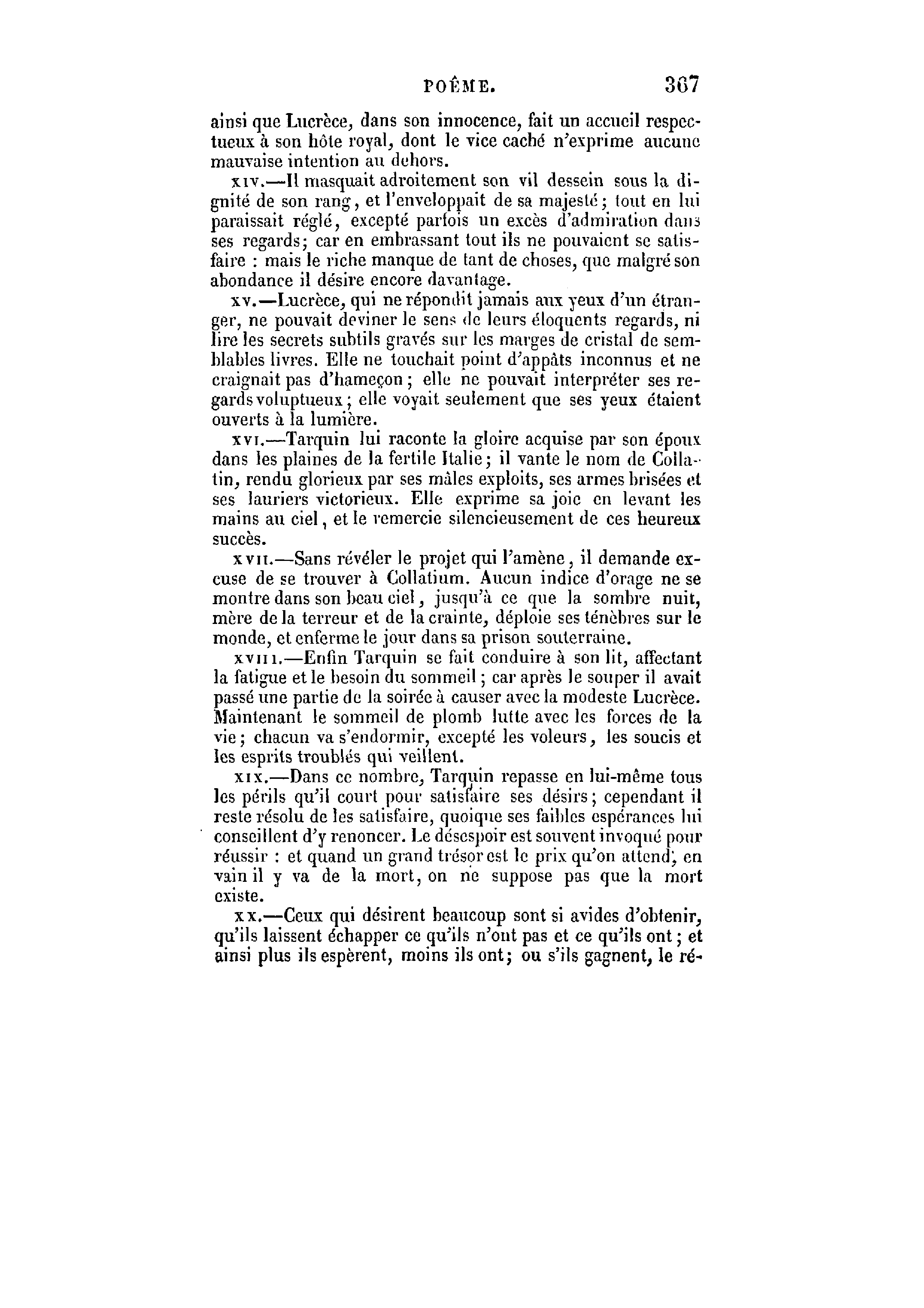 POÈME. 367

ainsi que Lucrèce, dans son innocence, fait un accueil respectueux à son hôte royal, dont le vice caché n'exprime aucune mauvaise intention au dehors.

XIV.—Il masquait adroitement son vil dessein sous la dignité de son rang, et l'enveloppait de sa majesté; tout en lui paraissait réglé, excepté parfois un excès d'admiration dans ses regards; car en embrassant tout ils ne pouvaient se satisfaire : mais le riche manque de tant de choses, que malgré son abondance il désire encore davantage.

XV.—Lucrèce, qui ne répondit jamais aux yeux d'un étranger, ne pouvait deviner le sens de leurs éloquents regards, ni lire les secrets subtils gravés sur les marges de cristal de semblables livres. Elle ne touchait point d'appâts inconnus et ne craignait pas d'hameçon; elle ne pouvait interpréter ses regards voluptueux; elle voyait seulement que ses yeux étaient ouverts à la lumière.

XVI.—Tarquin lui raconte la gloire acquise par son époux dans les plaines de la fertile Italie; il vante le nom de Collatin, rendu glorieux par ses mâles exploits, ses armes brisées et ses lauriers victorieux. Elle exprime sa joie en levant les mains au ciel, et le remercie silencieusement de ces heureux succès.

XVII.—Sans révéler le projet qui l'amène, il demande excuse de se trouver à Collatium. Aucun indice d'orage ne se montre dans son beau ciel, jusqu'à ce que la sombre nuit, mère de la terreur et de la crainte, déploie ses ténèbres sur le monde, et enferme le jour dans sa prison souterraine.

XVIII.—Enfin Tarquin se fait conduire à son lit, affectant la fatigue et le besoin du sommeil; car après le souper il avait passé une partie de la soirée à causer avec la modeste Lucrèce. Maintenant le sommeil de plomb lutte avec les forces de la vie; chacun va s'endormir, excepté les voleurs, les soucis et les esprits troublés qui veillent.

XIX.—Dans ce nombre, Tarquin repasse en lui-même tous les périls qu'il court pour satisfaire ses désirs; cependant il reste résolu de les satisfaire, quoique ses faibles espérances lui conseillent d'y renoncer. Le désespoir est souvent invoqué pour réussir : et quand un grand trésor est le prix qu'on attend, en vain il y va de la mort, on ne suppose pas que la mort existe.

XX.—Ceux qui désirent beaucoup sont si avides d'obtenir, qu'ils laissent échapper ce qu'ils n'ont pas et ce qu'ils ont; et ainsi plus ils espèrent, moins ils ont; ou s'ils gagnent, le ré-